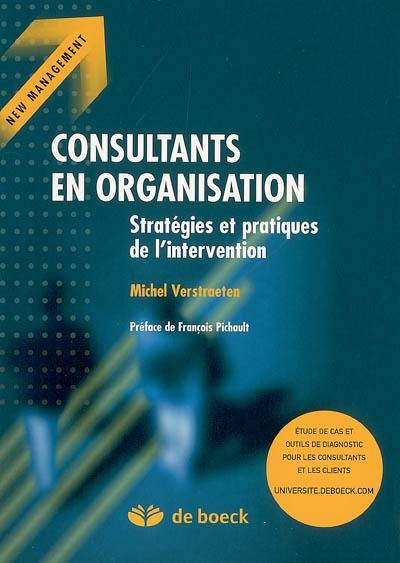 NEW MANAGEMENT

CONSULTANTS EN ORGANISATION

Stratégies et pratiques de l'intervention

Michel Verstraeten

Préface de François Pichault

ÉTUDE DE CAS ET OUTILS DE DIAGNOSTIC POUR LES CONSULTANTS ET LES CLIENTS

UNIVERSITE.DEBOECK.COM

de boeck